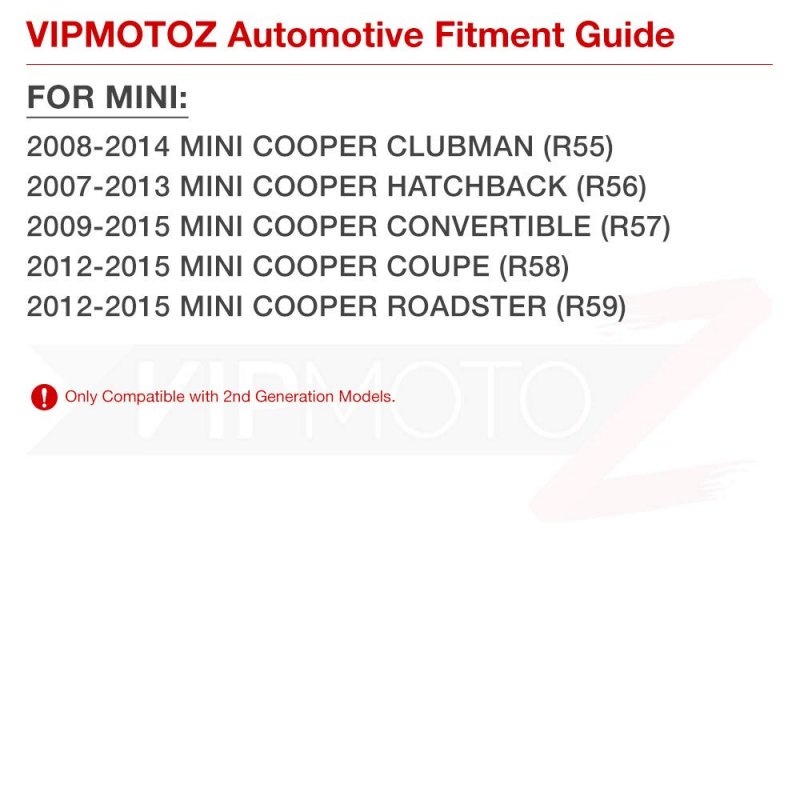 VIPMOTOZ Automotive Fitment Guide

FOR MINI:

2008-2014 MINI COOPER CLUBMAN (R55)
2007-2013 MINI COOPER HATCHBACK (R56)
2009-2015 MINI COOPER CONVERTIBLE (R57)
2012-2015 MINI COOPER COUPE (R58)
2012-2015 MINI COOPER ROADSTER (R59)

Only Compatible with 2nd Generation Models.

VIPMOTOZ